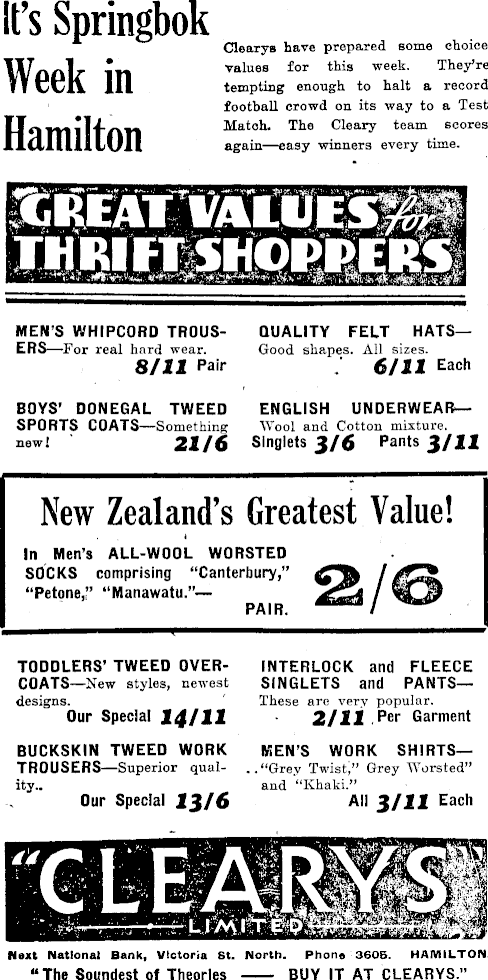 It's Springbok Week in Hamilton

Clearys have prepared some choice values for this week. They're tempting enough to halt a record football crowd on its way to a Test Match. The Cleary team scores again—easy winners every time.

GREAT VALUES for THRIFT SHOPPERS

MEN'S WHIPCORD TROUSERS—For real hard wear.
8/11 Pair

BOYS' DONEGAL TWEED SPORTS COATS—Something new!
21/6

QUALITY FELT HATS—Good shapes. All sizes.
6/11 Each

ENGLISH UNDERWEAR—Wool and Cotton mixture.
Singlets 3/6 Pants 3/11

New Zealand's Greatest Value!

In Men's ALL-WOOL WORSTED SOCKS comprising "Canterbury," "Petone," "Manawatu."—
PAIR. 2/6

TODDLERS' TWEED OVERCOATS—New styles, newest designs.
Our Special 14/11

BUCKSKIN TWEED WORK TROUSERS—Superior quality..
Our Special 13/6

INTERLOCK and FLEECE SINGLETS and PANTS—These are very popular.
2/11 Per Garment

MEN'S WORK SHIRTS—"Grey Twist," Grey Worsted" and "Khaki."
All 3/11 Each

"CLEARYS"
LIMITED

Next National Bank, Victoria St. North. Phone 3605. HAMILTON
"The Soundest of Theories —— BUY IT AT CLEARYS."